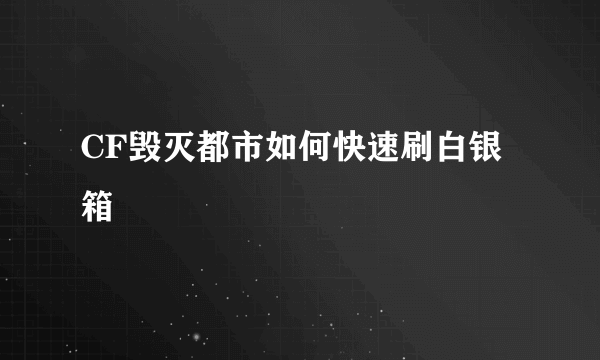 CF毁灭都市如何快速刷白银箱